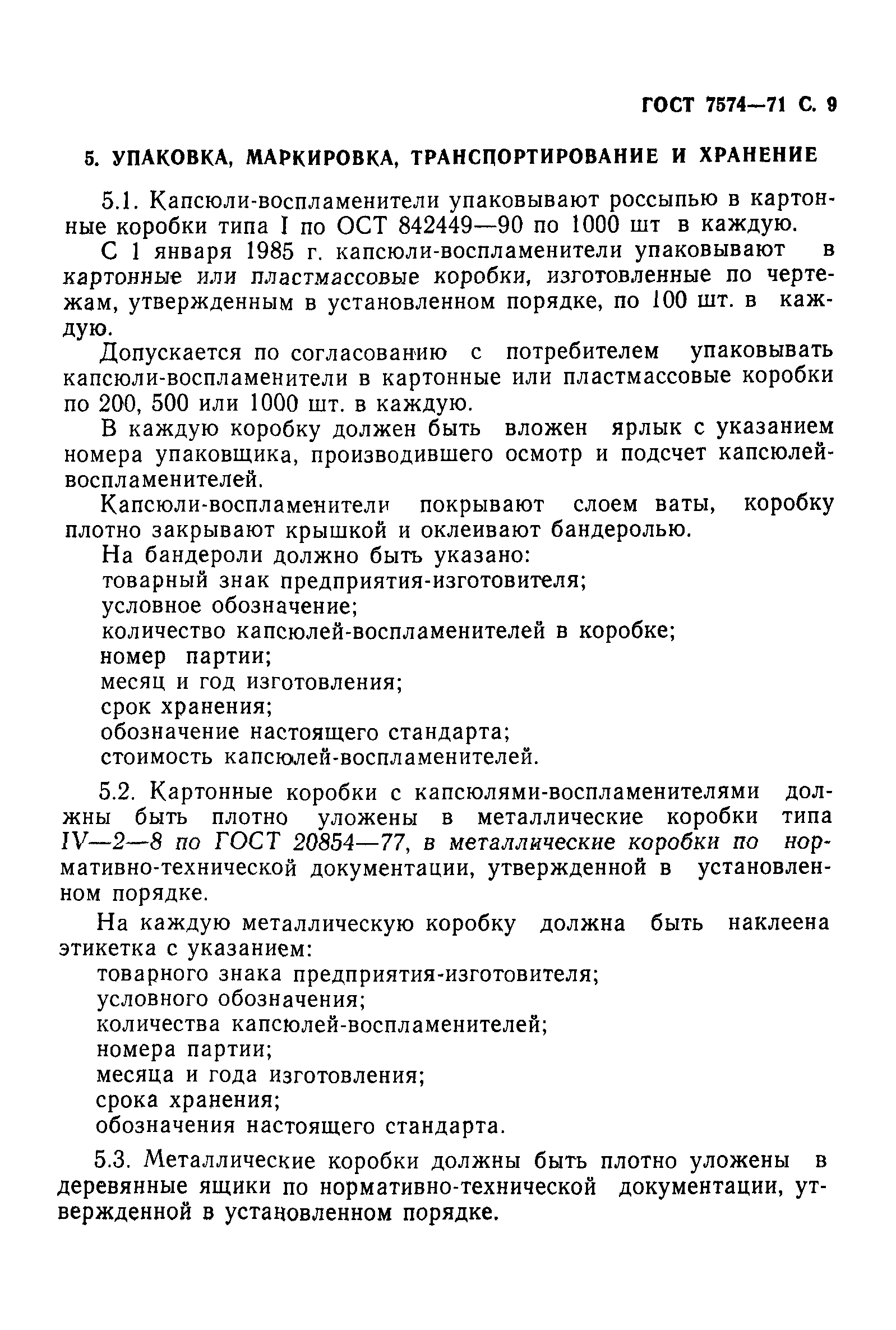 ГОСТ 7574—71 С. 9

5. УПАКОВКА, МАРКИРОВКА, ТРАНСПОРТИРОВАНИЕ И ХРАНЕНИЕ

5.1. Капсюли-воспламенители упаковывают россыпью в картонные коробки типа I по ОСТ 842449—90 по 1000 шт в каждую.

С 1 января 1985 г. капсюли-воспламенители упаковывают в картонные или пластмассовые коробки, изготовленные по чертежам, утвержденным в установленном порядке, по 100 шт. в каждую.

Допускается по согласованию с потребителем упаковывать капсюли-воспламенители в картонные или пластмассовые коробки по 200, 500 или 1000 шт. в каждую.

В каждую коробку должен быть вложен ярлык с указанием номера упаковщика, производившего осмотр и подсчет капсюлей-воспламенителей.

Капсюли-воспламенители покрывают слоем ваты, коробку плотно закрывают крышкой и оклеивают бандеролью.

На бандероли должно быть указано:
товарный знак предприятия-изготовителя;
условное обозначение;
количество капсюлей-воспламенителей в коробке;
номер партии;
месяц и год изготовления;
срок хранения;
обозначение настоящего стандарта;
стоимость капсюлей-воспламенителей.

5.2. Картонные коробки с капсюлями-воспламенителями должны быть плотно уложены в металлические коробки типа IV—2—8 по ГОСТ 20854—77, в металлические коробки по нормативно-технической документации, утвержденной в установленном порядке.

На каждую металлическую коробку должна быть наклеена этикетка с указанием:
товарного знака предприятия-изготовителя;
условного обозначения;
количества капсюлей-воспламенителей;
номера партии;
месяца и года изготовления;
срока хранения;
обозначения настоящего стандарта.

5.3. Металлические коробки должны быть плотно уложены в деревянные ящики по нормативно-технической документации, утвержденной в установленном порядке.